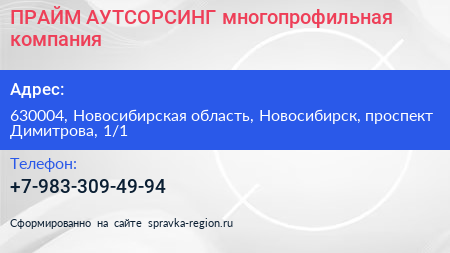 ПРАЙМ АУТСОРСИНГ многопрофильная компания

Адрес:

630004, Новосибирская область, Новосибирск, проспект Димитрова, 1/1

Телефон:

+7-983-309-49-94

Сформированно на сайте spravka-region.ru